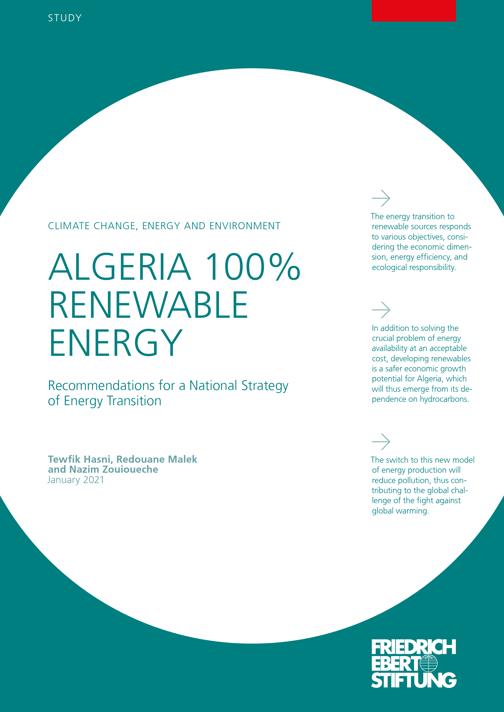 STUDY

CLIMATE CHANGE, ENERGY AND ENVIRONMENT

ALGERIA 100% RENEWABLE ENERGY

Recommendations for a National Strategy of Energy Transition

Tewfik Hasni, Redouane Malek and Nazim Zouioueche
January 2021

The energy transition to renewable sources responds to various objectives, considering the economic dimension, energy efficiency, and ecological responsibility.

In addition to solving the crucial problem of energy availability at an acceptable cost, developing renewables is a safer economic growth potential for Algeria, which will thus emerge from its dependence on hydrocarbons.

The switch to this new model of energy production will reduce pollution, thus contributing to the global challenge of the fight against global warming.

FRIEDRICH EBERT STIFTUNG